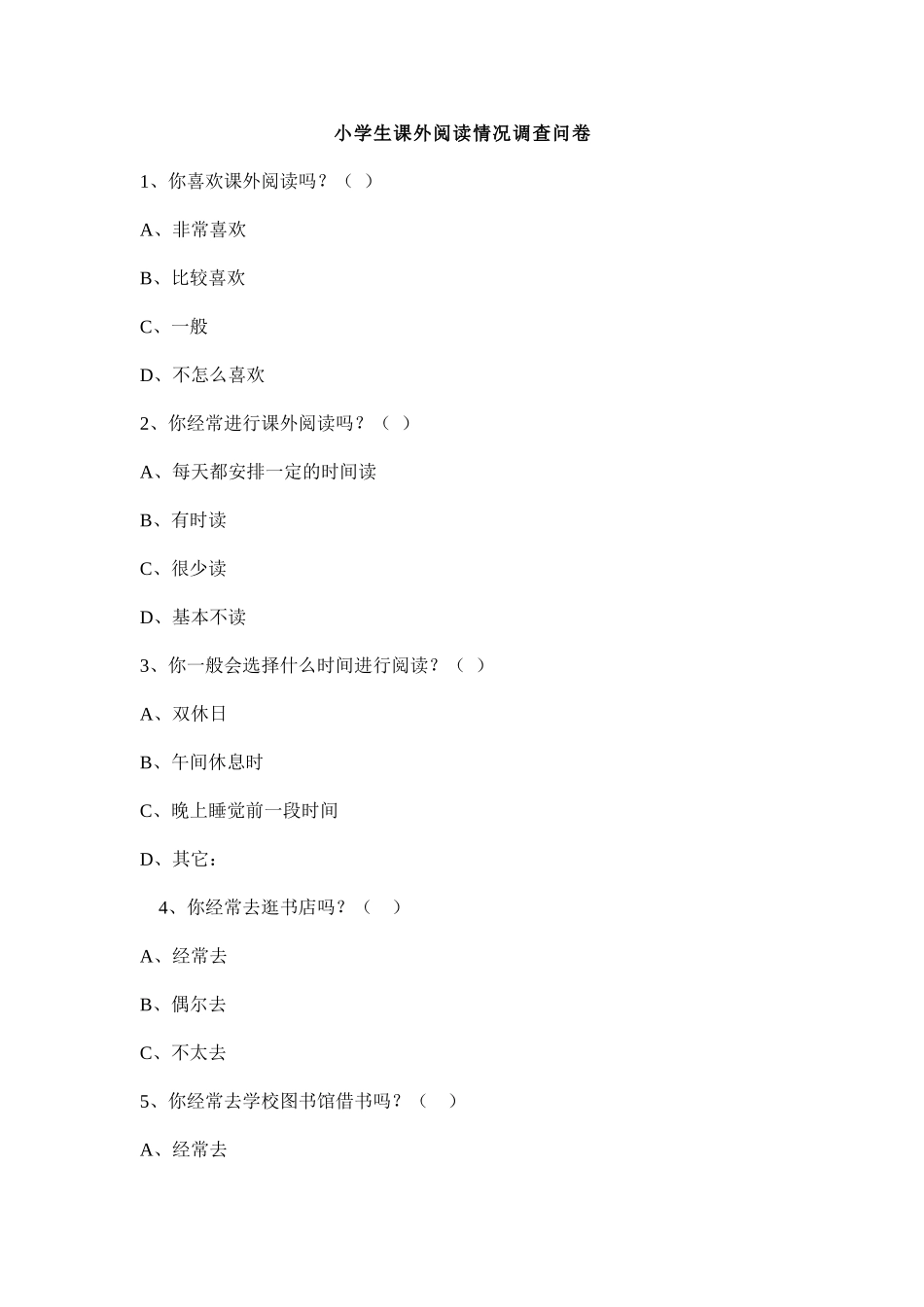 小学生课外阅读情况调查问卷

1、你喜欢课外阅读吗？（ ）

A、非常喜欢

B、比较喜欢

C、一般

D、不怎么喜欢

2、你经常进行课外阅读吗？（ ）

A、每天都安排一定的时间读

B、有时读

C、很少读

D、基本不读

3、你一般会选择什么时间进行阅读？（ ）

A、双休日

B、午间休息时

C、晚上睡觉前一段时间

D、其它：

4、你经常去逛书店吗？（ ）

A、经常去

B、偶尔去

C、不太去

5、你经常去学校图书馆借书吗？（ ）

A、经常去